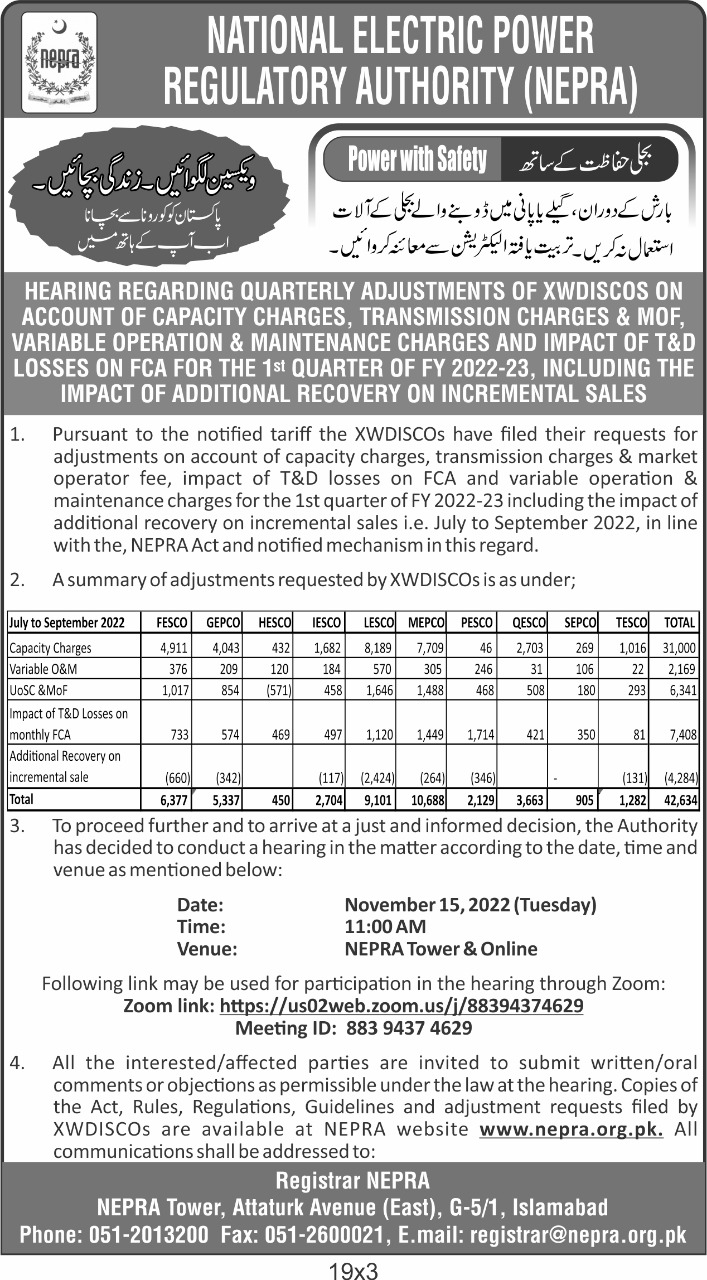 nepra

NATIONAL ELECTRIC POWER REGULATORY AUTHORITY (NEPRA)

ویکسین لگوائیں۔ زندگی بچائیں۔
پاکستان کو کورونا سے بچانا
اب آپ کے ہاتھ میں

Power with Safety
بجلی حفاظت کے ساتھ

بارش کے دوران، گیلے یا پانی میں ڈوبنے والے بجلی کے آلات استعمال نہ کریں۔ تربیت یافتہ الیکٹریشن سے معائنہ کروائیں۔

HEARING REGARDING QUARTERLY ADJUSTMENTS OF XWDISCOS ON ACCOUNT OF CAPACITY CHARGES, TRANSMISSION CHARGES & MOF, VARIABLE OPERATION & MAINTENANCE CHARGES AND IMPACT OF T&D LOSSES ON FCA FOR THE 1st QUARTER OF FY 2022-23, INCLUDING THE IMPACT OF ADDITIONAL RECOVERY ON INCREMENTAL SALES

1. Pursuant to the notified tariff the XWDISCOs have filed their requests for adjustments on account of capacity charges, transmission charges & market operator fee, impact of T&D losses on FCA and variable operation & maintenance charges for the 1st quarter of FY 2022-23 including the impact of additional recovery on incremental sales i.e. July to September 2022, in line with the, NEPRA Act and notified mechanism in this regard.

2. A summary of adjustments requested by XWDISCOs is as under;

| July to September 2022 | FESCO | GEPCO | HESCO | IESCO | LESCO | MEPCO | PESCO | QESCO | SEPCO | TESCO | TOTAL |
|---|---|---|---|---|---|---|---|---|---|---|---|
| Capacity Charges | 4,911 | 4,043 | 432 | 1,682 | 8,189 | 7,709 | 46 | 2,703 | 269 | 1,016 | 31,000 |
| Variable O&M | 376 | 209 | 120 | 184 | 570 | 305 | 246 | 31 | 106 | 22 | 2,169 |
| UoSC &MoF | 1,017 | 854 | (571) | 458 | 1,646 | 1,488 | 468 | 508 | 180 | 293 | 6,341 |
| Impact of T&D Losses on monthly FCA | 733 | 574 | 469 | 497 | 1,120 | 1,449 | 1,714 | 421 | 350 | 81 | 7,408 |
| Additional Recovery on incremental sale | (660) | (342) | | (117) | (2,424) | (264) | (346) | | - | (131) | (4,284) |
| Total | 6,377 | 5,337 | 450 | 2,704 | 9,101 | 10,688 | 2,129 | 3,663 | 905 | 1,282 | 42,634 |

3. To proceed further and to arrive at a just and informed decision, the Authority has decided to conduct a hearing in the matter according to the date, time and venue as mentioned below:

Date: November 15, 2022 (Tuesday)
Time: 11:00 AM
Venue: NEPRA Tower & Online

Following link may be used for participation in the hearing through Zoom:
Zoom link: https://us02web.zoom.us/j/88394374629
Meeting ID: 883 9437 4629

4. All the interested/affected parties are invited to submit written/oral comments or objections as permissible under the law at the hearing. Copies of the Act, Rules, Regulations, Guidelines and adjustment requests filed by XWDISCOs are available at NEPRA website www.nepra.org.pk. All communications shall be addressed to:

Registrar NEPRA
NEPRA Tower, Attaturk Avenue (East), G-5/1, Islamabad
Phone: 051-2013200 Fax: 051-2600021, E.mail: registrar@nepra.org.pk

19x3